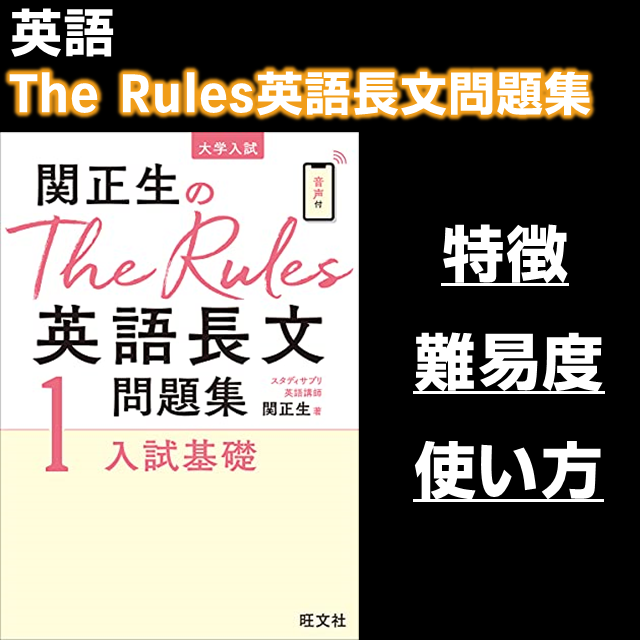 英語
The Rules英語長文問題集

大学入試
関正生の
音声付
The Rules
英語長文
問題集
スタディサプリ
英語講師
関正生 著
1
入試基礎
旺文社

特徴
難易度
使い方